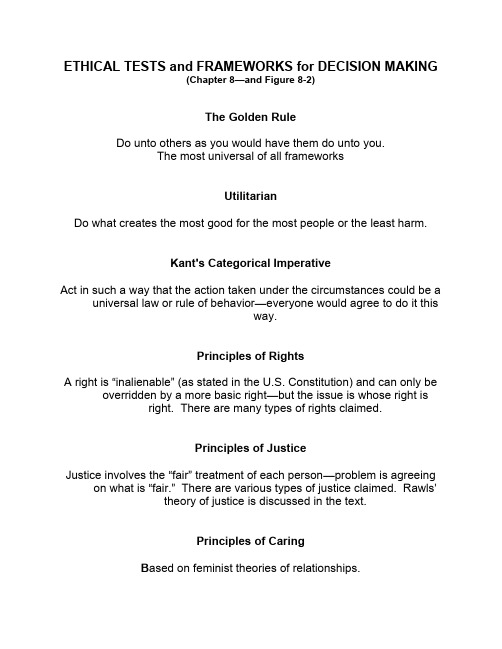 ETHICAL TESTS and FRAMEWORKS for DECISION MAKING
(Chapter 8—and Figure 8-2)

The Golden Rule

Do unto others as you would have them do unto you.
The most universal of all frameworks

Utilitarian

Do what creates the most good for the most people or the least harm.

Kant's Categorical Imperative

Act in such a way that the action taken under the circumstances could be a universal law or rule of behavior—everyone would agree to do it this way.

Principles of Rights

A right is "inalienable" (as stated in the U.S. Constitution) and can only be overridden by a more basic right—but the issue is whose right is right. There are many types of rights claimed.

Principles of Justice

Justice involves the "fair" treatment of each person—problem is agreeing on what is "fair." There are various types of justice claimed. Rawls' theory of justice is discussed in the text.

Principles of Caring

Based on feminist theories of relationships.